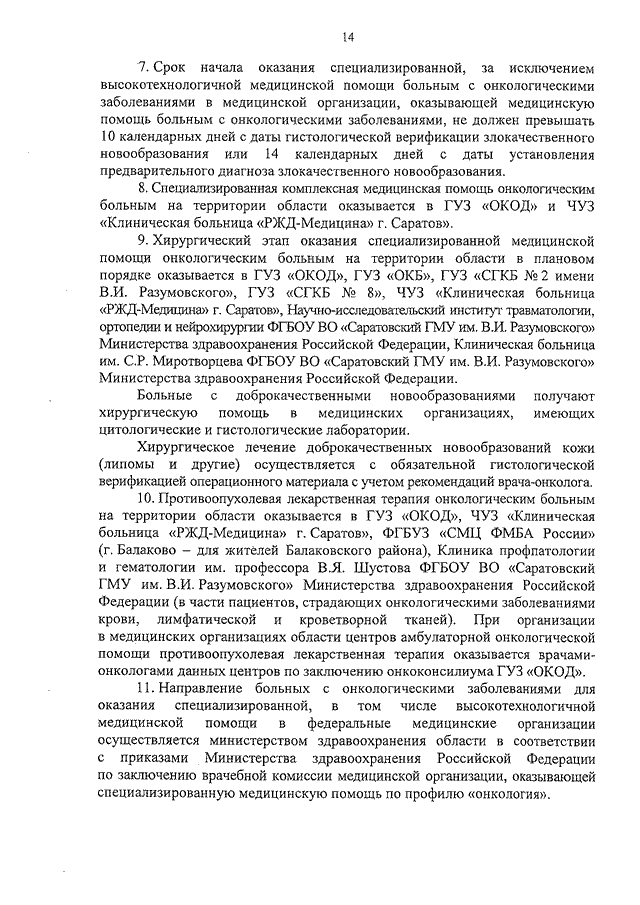 14

7. Срок начала оказания специализированной, за исключением высокотехнологичной медицинской помощи больным с онкологическими заболеваниями в медицинской организации, оказывающей медицинскую помощь больным с онкологическими заболеваниями, не должен превышать 10 календарных дней с даты гистологической верификации злокачественного новообразования или 14 календарных дней с даты установления предварительного диагноза злокачественного новообразования.

8. Специализированная комплексная медицинская помощь онкологическим больным на территории области оказывается в ГУЗ «ОКОД» и ЧУЗ «Клиническая больница «РЖД-Медицина» г. Саратов».

9. Хирургический этап оказания специализированной медицинской помощи онкологическим больным на территории области в плановом порядке оказывается в ГУЗ «ОКОД», ГУЗ «ОКБ», ГУЗ «СГКБ № 2 имени В.И. Разумовского», ГУЗ «СГКБ № 8», ЧУЗ «Клиническая больница «РЖД-Медицина» г. Саратов», Научно-исследовательский институт травматологии, ортопедии и нейрохирургии ФГБОУ ВО «Саратовский ГМУ им. В.И. Разумовского» Министерства здравоохранения Российской Федерации, Клиническая больница им. С.Р. Миротворцева ФГБОУ ВО «Саратовский ГМУ им. В.И. Разумовского» Министерства здравоохранения Российской Федерации.

Больные с доброкачественными новообразованиями получают хирургическую помощь в медицинских организациях, имеющих цитологические и гистологические лаборатории.

Хирургическое лечение доброкачественных новообразований кожи (липомы и другие) осуществляется с обязательной гистологической верификацией операционного материала с учетом рекомендаций врача-онколога.

10. Противоопухолевая лекарственная терапия онкологическим больным на территории области оказывается в ГУЗ «ОКОД», ЧУЗ «Клиническая больница «РЖД-Медицина» г. Саратов», ФГБУЗ «СМЦ ФМБА России» (г. Балаково – для жителей Балаковского района), Клиника профпатологии и гематологии им. профессора В.Я. Шустова ФГБОУ ВО «Саратовский ГМУ им. В.И. Разумовского» Министерства здравоохранения Российской Федерации (в части пациентов, страдающих онкологическими заболеваниями крови, лимфатической и кроветворной тканей). При организации в медицинских организациях области центров амбулаторной онкологической помощи противоопухолевая лекарственная терапия оказывается врачами-онкологами данных центров по заключению онкоконсилиума ГУЗ «ОКОД».

11. Направление больных с онкологическими заболеваниями для оказания специализированной, в том числе высокотехнологичной медицинской помощи в федеральные медицинские организации осуществляется министерством здравоохранения области в соответствии с приказами Министерства здравоохранения Российской Федерации по заключению врачебной комиссии медицинской организации, оказывающей специализированную медицинскую помощь по профилю «онкология».